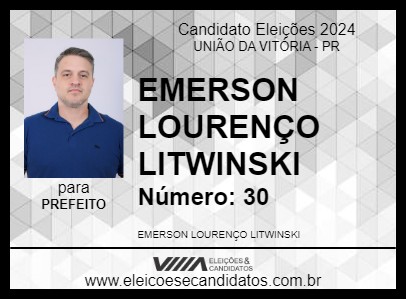 Candidato Eleições 2024
UNIÃO DA VITÓRIA - PR

EMERSON LOURENÇO LITWINSKI

Número: 30

para
PREFEITO

EMERSON LOURENÇO LITWINSKI

ELEIÇÕES & CANDIDATOS

www.eleicoesecandidatos.com.br